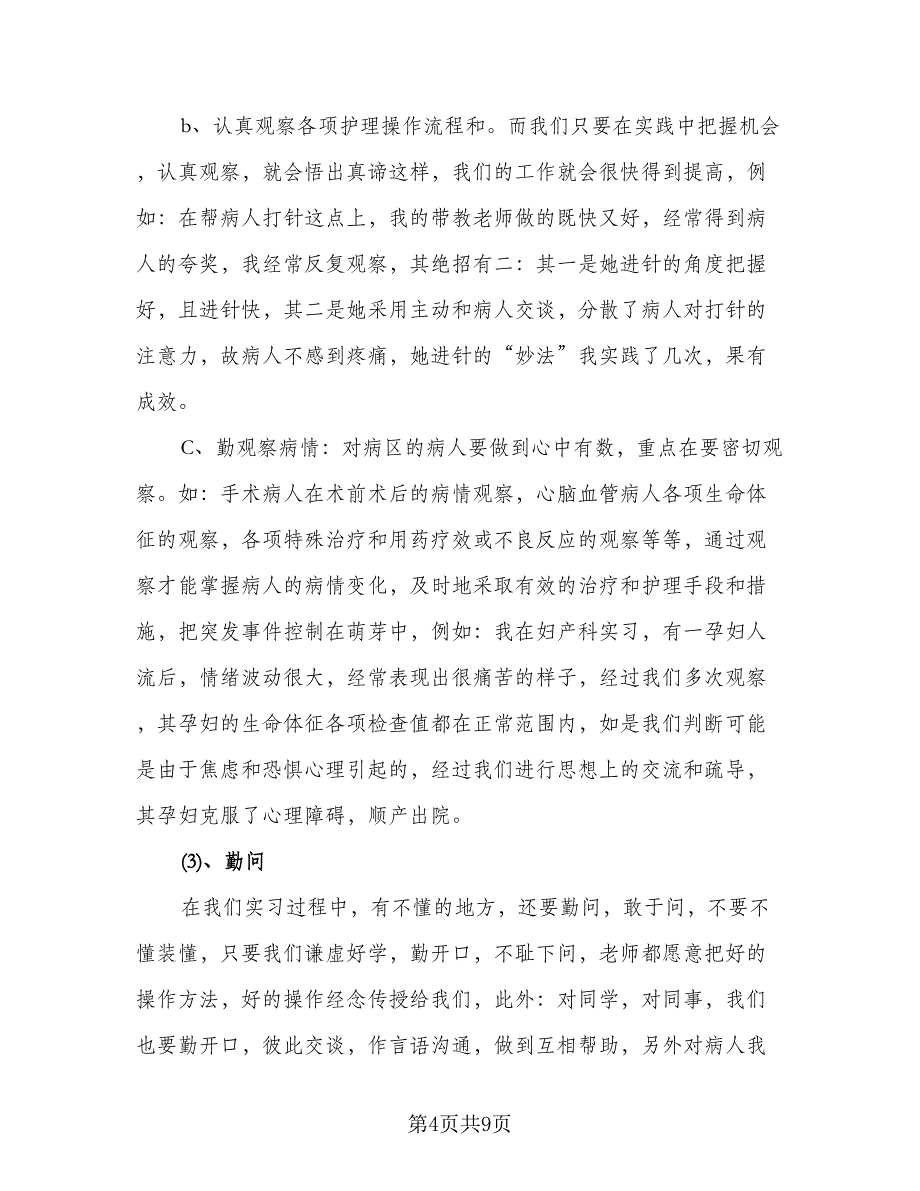 b、认真观察各项护理操作流程和。而我们只要在实践中把握机会，认真观察，就会悟出真谛这样，我们的工作就会很快得到提高，例如：在帮病人打针这点上，我的带教老师做的既快又好，经常得到病人的夸奖，我经常反复观察，其绝招有二：其一是她进针的角度把握好，且进针快，其二是她采用主动和病人交谈，分散了病人对打针的注意力，故病人不感到疼痛，她进针的“妙法”我实践了几次，果有成效。

C、勤观察病情：对病区的病人要做到心中有数，重点在要密切观察。如：手术病人在术前术后的病情观察，心脑血管病人各项生命体征的观察，各项特殊治疗和用药疗效或不良反应的观察等等，通过观察才能掌握病人的病情变化，及时地采取有效的治疗和护理手段和措施，把突发事件控制在萌芽中，例如：我在妇产科实习，有一孕妇人流后，情绪波动很大，经常表现出很痛苦的样子，经过我们多次观察，其孕妇的生命体征各项检查值都在正常范围内，如是我们判断可能是由于焦虑和恐惧心理引起的，经过我们进行思想上的交流和疏导，其孕妇克服了心理障碍，顺产出院。

⑶、勤问

在我们实习过程中，有不懂的地方，还要勤问，敢于问，不要不懂装懂，只要我们谦虚好学，勤开口，不耻下问，老师都愿意把好的操作方法，好的操作经念传授给我们，此外：对同学，对同事，我们也要勤开口，彼此交谈，作言语沟通，做到互相帮助，另外对病人我

第4页共9页